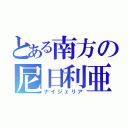 とある南方の
尼日利亜
ナイジェリア